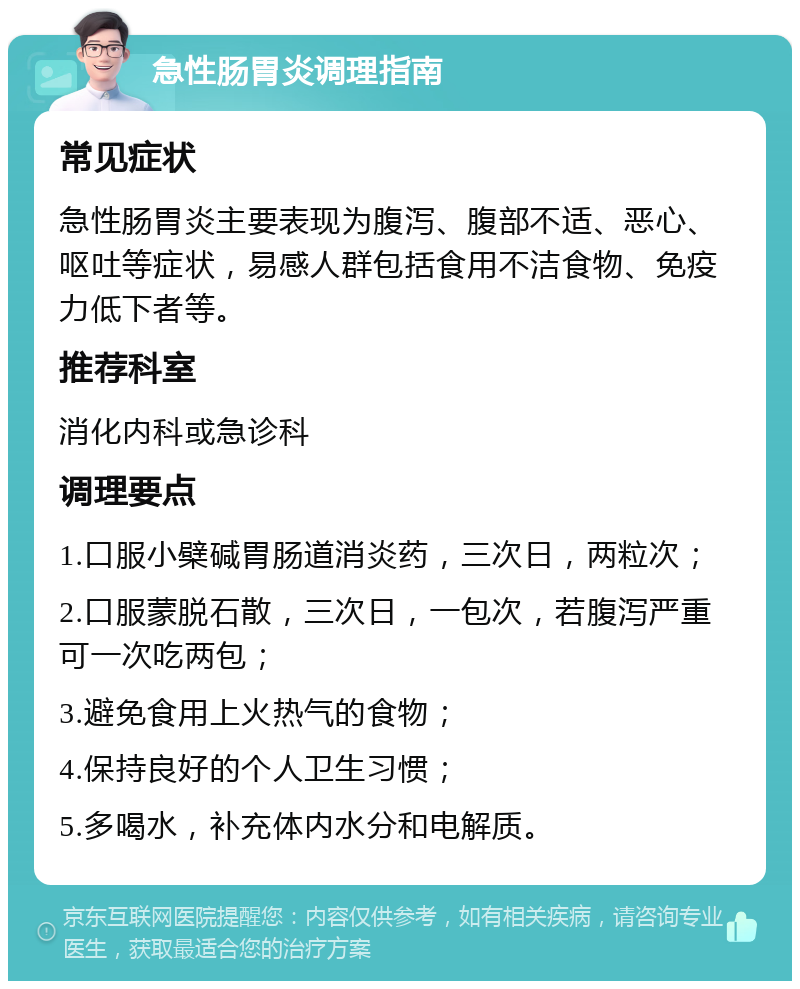 急性肠胃炎调理指南

常见症状

急性肠胃炎主要表现为腹泻、腹部不适、恶心、呕吐等症状，易感人群包括食用不洁食物、免疫力低下者等。

推荐科室

消化内科或急诊科

调理要点

1.口服小檗碱胃肠道消炎药，三次日，两粒次；

2.口服蒙脱石散，三次日，一包次，若腹泻严重可一次吃两包；

3.避免食用上火热气的食物；

4.保持良好的个人卫生习惯；

5.多喝水，补充体内水分和电解质。

京东互联网医院提醒您：内容仅供参考，如有相关疾病，请咨询专业医生，获取最适合您的治疗方案